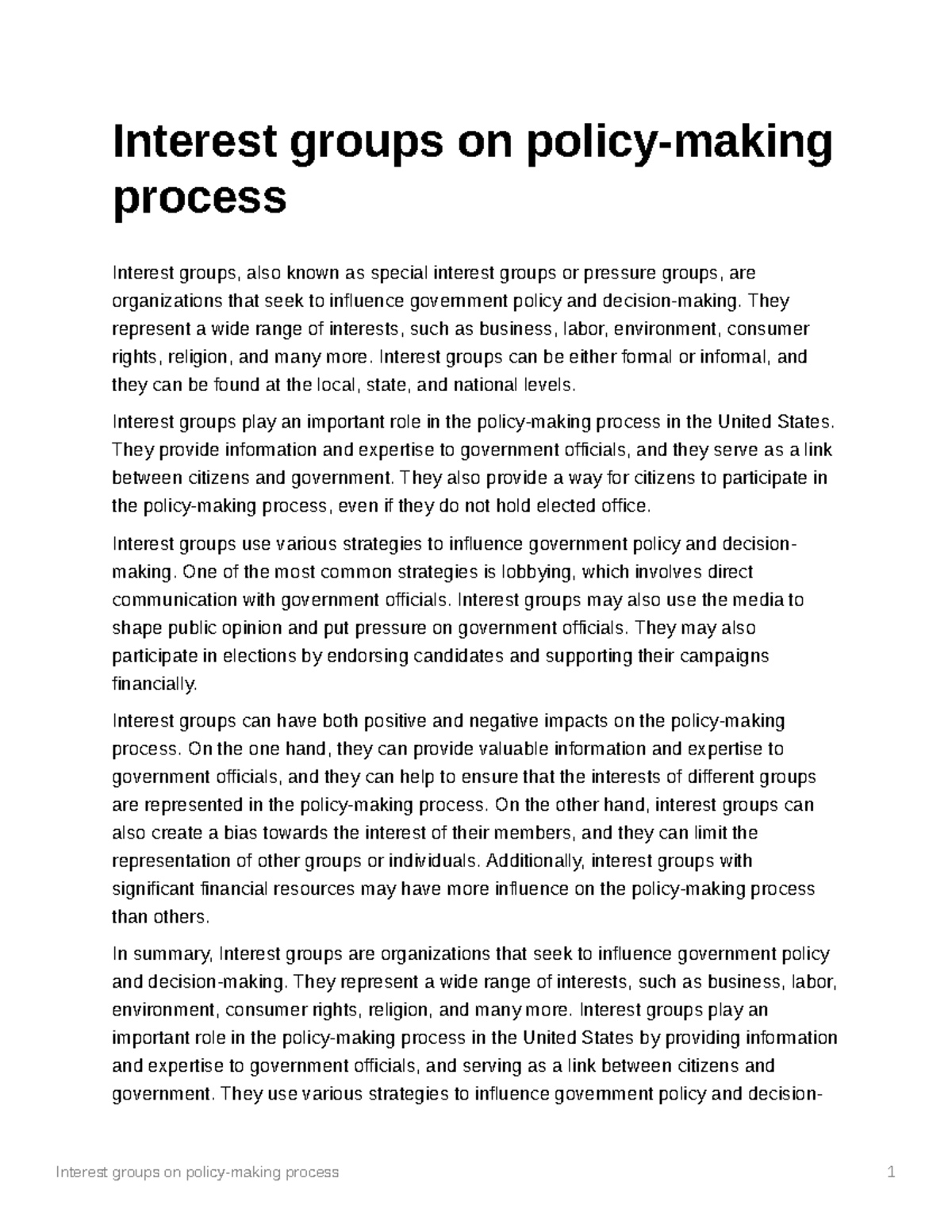 Interest groups on policy-making process

Interest groups, also known as special interest groups or pressure groups, are organizations that seek to influence government policy and decision-making. They represent a wide range of interests, such as business, labor, environment, consumer rights, religion, and many more. Interest groups can be either formal or informal, and they can be found at the local, state, and national levels.

Interest groups play an important role in the policy-making process in the United States. They provide information and expertise to government officials, and they serve as a link between citizens and government. They also provide a way for citizens to participate in the policy-making process, even if they do not hold elected office.

Interest groups use various strategies to influence government policy and decision-making. One of the most common strategies is lobbying, which involves direct communication with government officials. Interest groups may also use the media to shape public opinion and put pressure on government officials. They may also participate in elections by endorsing candidates and supporting their campaigns financially.

Interest groups can have both positive and negative impacts on the policy-making process. On the one hand, they can provide valuable information and expertise to government officials, and they can help to ensure that the interests of different groups are represented in the policy-making process. On the other hand, interest groups can also create a bias towards the interest of their members, and they can limit the representation of other groups or individuals. Additionally, interest groups with significant financial resources may have more influence on the policy-making process than others.

In summary, Interest groups are organizations that seek to influence government policy and decision-making. They represent a wide range of interests, such as business, labor, environment, consumer rights, religion, and many more. Interest groups play an important role in the policy-making process in the United States by providing information and expertise to government officials, and serving as a link between citizens and government. They use various strategies to influence government policy and decision-

Interest groups on policy-making process 1